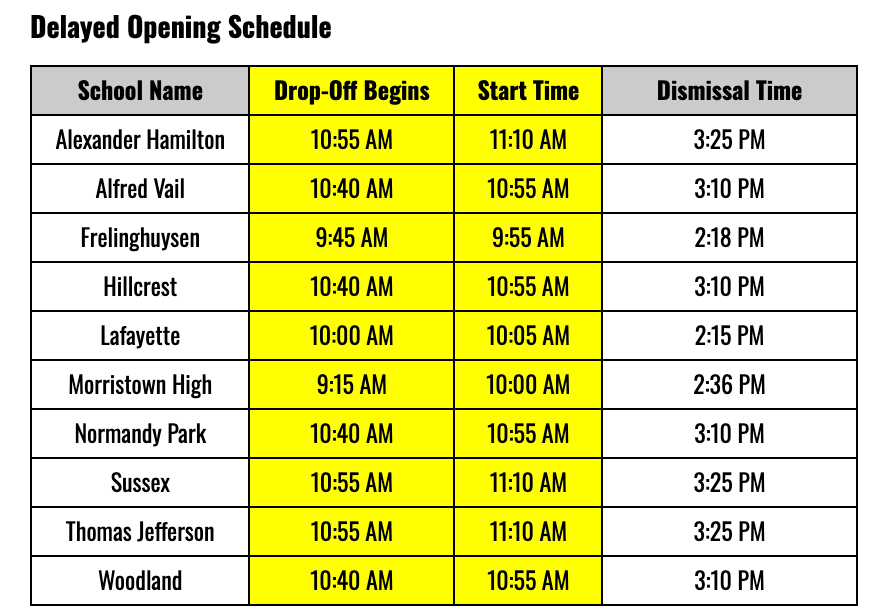 Delayed Opening Schedule

| School Name | Drop-Off Begins | Start Time | Dismissal Time |
|---|---|---|---|
| Alexander Hamilton | 10:55 AM | 11:10 AM | 3:25 PM |
| Alfred Vail | 10:40 AM | 10:55 AM | 3:10 PM |
| Frelinghuysen | 9:45 AM | 9:55 AM | 2:18 PM |
| Hillcrest | 10:40 AM | 10:55 AM | 3:10 PM |
| Lafayette | 10:00 AM | 10:05 AM | 2:15 PM |
| Morristown High | 9:15 AM | 10:00 AM | 2:36 PM |
| Normandy Park | 10:40 AM | 10:55 AM | 3:10 PM |
| Sussex | 10:55 AM | 11:10 AM | 3:25 PM |
| Thomas Jefferson | 10:55 AM | 11:10 AM | 3:25 PM |
| Woodland | 10:40 AM | 10:55 AM | 3:10 PM |